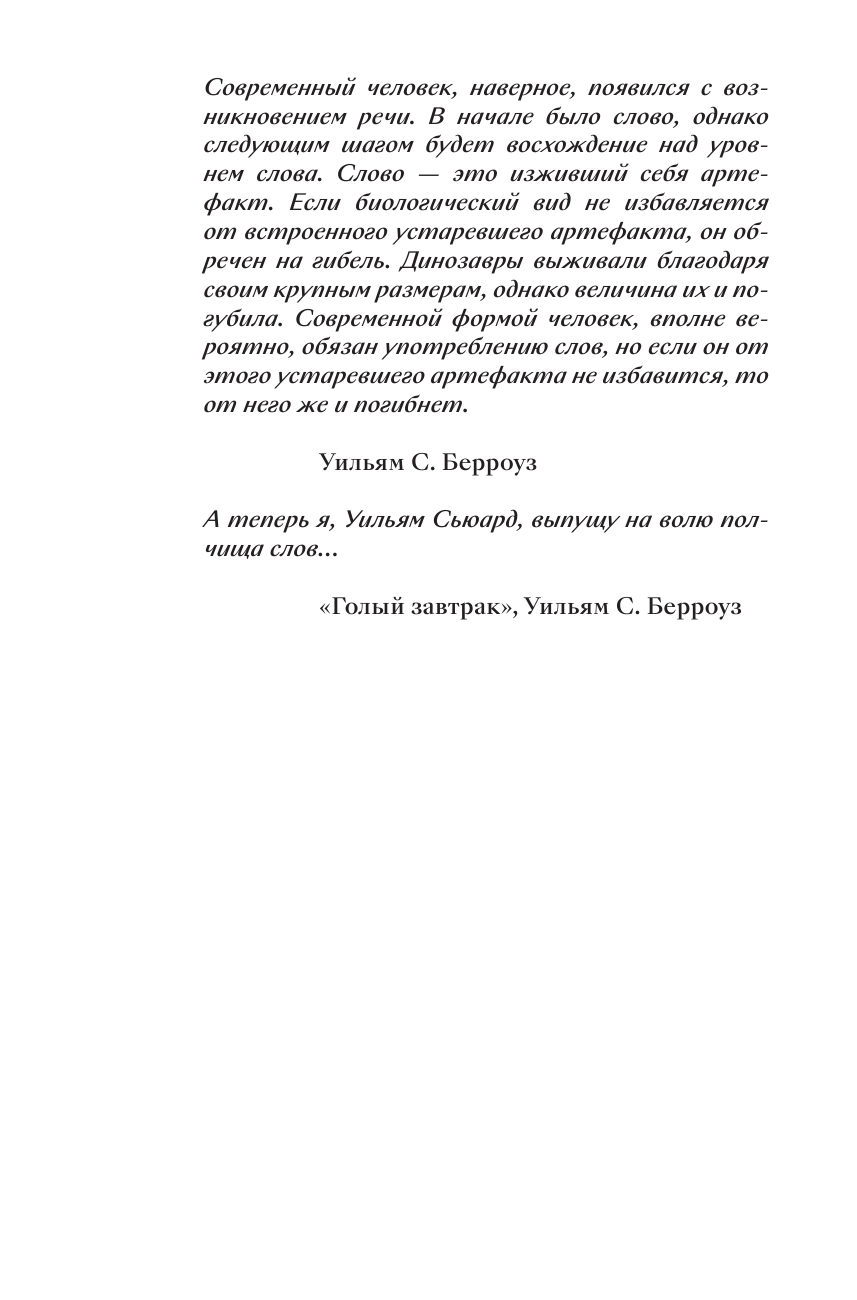 Современный человек, наверное, появился с возникновением речи. В начале было слово, однако следующим шагом будет восхождение над уровнем слова. Слово — это изживший себя артефакт. Если биологический вид не избавляется от встроенного устаревшего артефакта, он обречен на гибель. Динозавры выживали благодаря своим крупным размерам, однако величина их и погубила. Современной формой человек, вполне вероятно, обязан употреблению слов, но если он от этого устаревшего артефакта не избавится, то от него же и погибнет.

Уильям С. Берроуз

А теперь я, Уильям Сьюард, выпущу на волю полчища слов...

«Голый завтрак», Уильям С. Берроуз